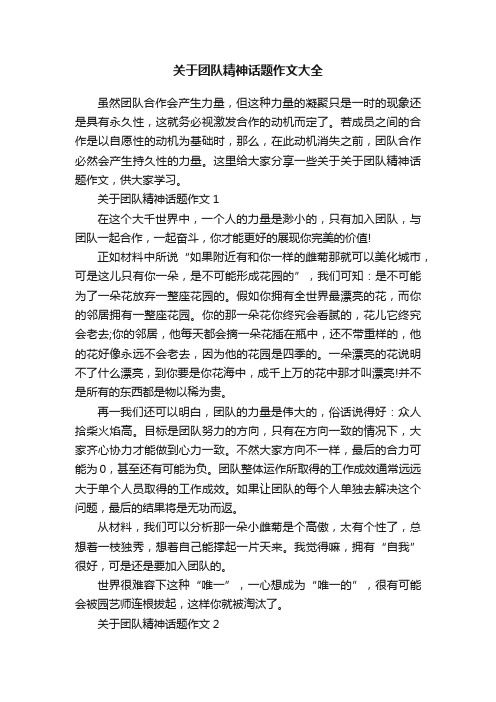 关于团队精神话题作文大全

虽然团队合作会产生力量，但这种力量的凝聚只是一时的现象还是具有永久性，这就务必视激发合作的动机而定了。若成员之间的合作是以自愿性的动机为基础时，那么，在此动机消失之前，团队合作必然会产生持久性的力量。这里给大家分享一些关于关于团队精神话题作文，供大家学习。

关于团队精神话题作文 1

在这个大千世界中，一个人的力量是渺小的，只有加入团队，与团队一起合作，一起奋斗，你才能更好的展现你完美的价值!

正如材料中所说“如果附近有和你一样的雏菊那就可以美化城市，可是这儿只有你一朵，是不可能形成花园的”，我们可知：是不可能为了一朵花放弃一整座花园的。假如你拥有全世界最漂亮的花，而你的邻居拥有一整座花园。你的那一朵花你终究会看腻的，花儿它终究会老去;你的邻居，他每天都会摘一朵花插在瓶中，还不带重样的，他的花好像永远不会老去，因为他的花园是四季的。一朵漂亮的花说明不了什么漂亮，到你要是你花海中，成千上万的花中那才叫漂亮!并不是所有的东西都是物以稀为贵。

再一我们还可以明白，团队的力量是伟大的，俗话说得好：众人拾柴火焰高。目标是团队努力的方向，只有在方向一致的情况下，大家齐心协力才能做到心力一致。不然大家方向不一样，最后的合力可能为 0，甚至还有可能为负。团队整体运作所取得的工作成效通常远远大于单个人员取得的工作成效。如果让团队的每个人单独去解决这个问题，最后的结果将是无功而返。

从材料，我们可以分析那一朵小雏菊是个高傲，太有个性了，总想着一枝独秀，想着自己能撑起一片天来。我觉得嘛，拥有“自我”很好，可是还是要加入团队的。

世界很难容下这种“唯一”，一心想成为“唯一的”，很有可能会被园艺师连根拔起，这样你就被淘汰了。

关于团队精神话题作文 2